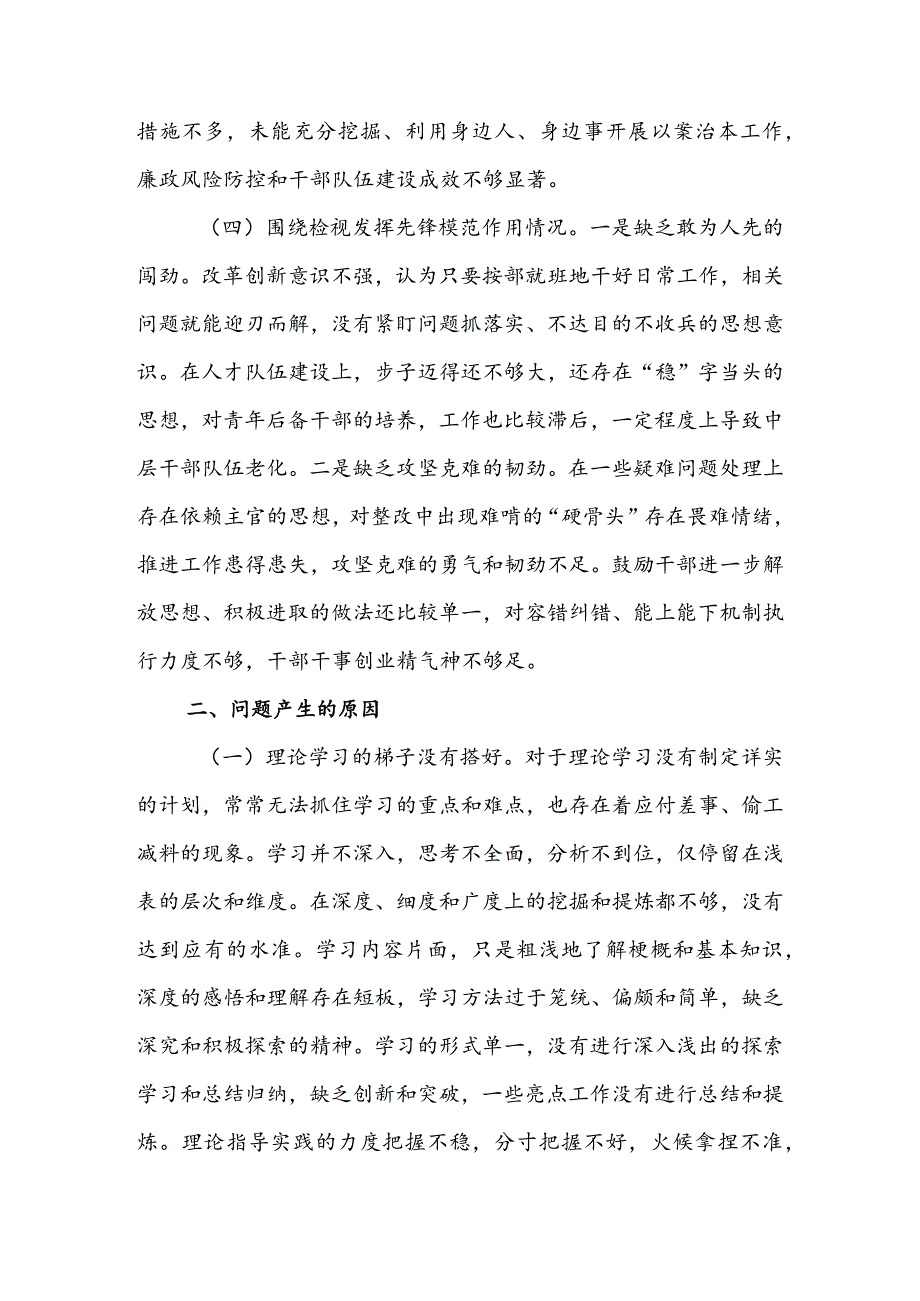 措施不多，未能充分挖掘、利用身边人、身边事开展以案治本工作，廉政风险防控和干部队伍建设成效不够显著。

（四）围绕检视发挥先锋模范作用情况。一是缺乏敢为人先的闯劲。改革创新意识不强，认为只要按部就班地干好日常工作，相关问题就能迎刃而解，没有紧盯问题抓落实、不达目的不收兵的思想意识。在人才队伍建设上，步子迈得还不够大，还存在“稳”字当头的思想，对青年后备干部的培养，工作也比较滞后，一定程度上导致中层干部队伍老化。二是缺乏攻坚克难的韧劲。在一些疑难问题处理上存在依赖主官的思想，对整改中出现难啃的“硬骨头”存在畏难情绪，推进工作患得患失，攻坚克难的勇气和韧劲不足。鼓励干部进一步解放思想、积极进取的做法还比较单一，对容错纠错、能上能下机制执行力度不够，干部干事创业精气神不够足。

二、问题产生的原因

（一）理论学习的梯子没有搭好。对于理论学习没有制定详实的计划，常常无法抓住学习的重点和难点，也存在着应付差事、偷工减料的现象。学习并不深入，思考不全面，分析不到位，仅停留在浅表的层次和维度。在深度、细度和广度上的挖掘和提炼都不够，没有达到应有的水准。学习内容片面，只是粗浅地了解梗概和基本知识，深度的感悟和理解存在短板，学习方法过于笼统、偏颇和简单，缺乏深究和积极探索的精神。学习的形式单一，没有进行深入浅出的探索学习和总结归纳，缺乏创新和突破，一些亮点工作没有进行总结和提炼。理论指导实践的力度把握不稳，分寸把握不好，火候拿捏不准，